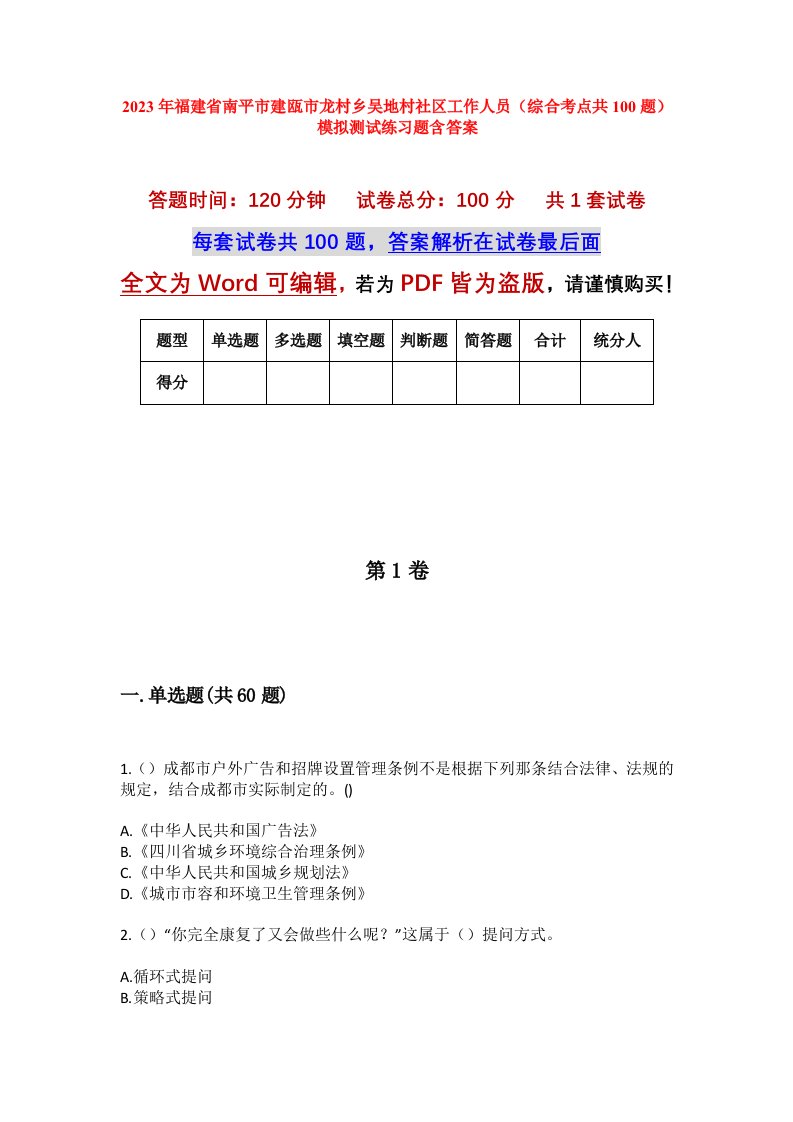 2023年福建省南平市建瓯市龙村乡吴地村社区工作人员（综合考点共100题）模拟测试练习题含答案

答题时间：120分钟　试卷总分：100分　共1套试卷

每套试卷共100题，答案解析在试卷最后面

全文为Word可编辑，若为PDF皆为盗版，请谨慎购买！

| 题型 | 单选题 | 多选题 | 填空题 | 判断题 | 简答题 | 合计 | 统分人 |
|---|---|---|---|---|---|---|---|
| 得分 | | | | | | | |

第1卷

一.单选题(共60题)

1.（）成都市户外广告和招牌设置管理条例不是根据下列那条结合法律、法规的规定，结合成都市实际制定的。()

A.《中华人民共和国广告法》
B.《四川省城乡环境综合治理条例》
C.《中华人民共和国城乡规划法》
D.《城市市容和环境卫生管理条例》

2.（）“你完全康复了又会做些什么呢？”这属于（）提问方式。

A.循环式提问
B.策略式提问